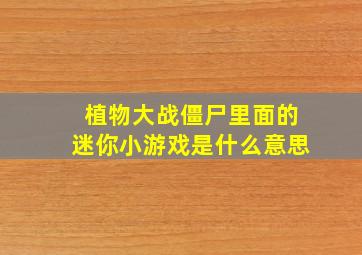 植物大战僵尸里面的
迷你小游戏是什么意思